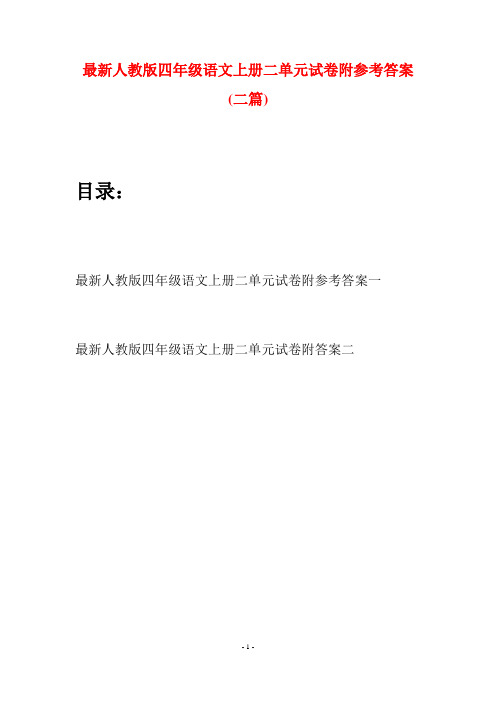 最新人教版四年级语文上册二单元试卷附参考答案

(二篇)

目录:

最新人教版四年级语文上册二单元试卷附参考答案一

最新人教版四年级语文上册二单元试卷附答案二

- 1 -